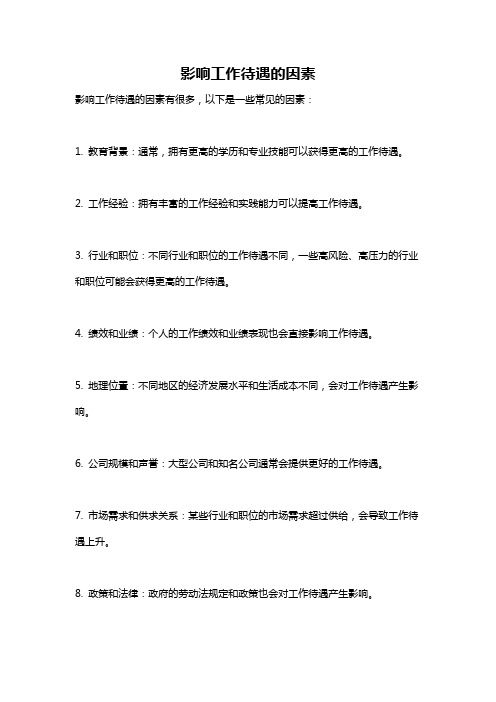 影响工作待遇的因素

影响工作待遇的因素有很多，以下是一些常见的因素：

1. 教育背景：通常，拥有更高的学历和专业技能可以获得更高的工作待遇。

2. 工作经验：拥有丰富的工作经验和实践能力可以提高工作待遇。

3. 行业和职位：不同行业和职位的工作待遇不同，一些高风险、高压力的行业和职位可能会获得更高的工作待遇。

4. 绩效和业绩：个人的工作绩效和业绩表现也会直接影响工作待遇。

5. 地理位置：不同地区的经济发展水平和生活成本不同，会对工作待遇产生影响。

6. 公司规模和声誉：大型公司和知名公司通常会提供更好的工作待遇。

7. 市场需求和供求关系：某些行业和职位的市场需求超过供给，会导致工作待遇上升。

8. 政策和法律：政府的劳动法规定和政策也会对工作待遇产生影响。